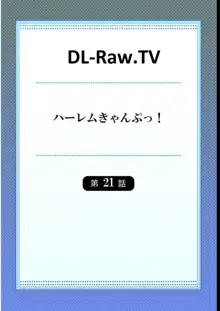 DL-Raw.TV

ハーレムきゃんぷっ！

第 21 話